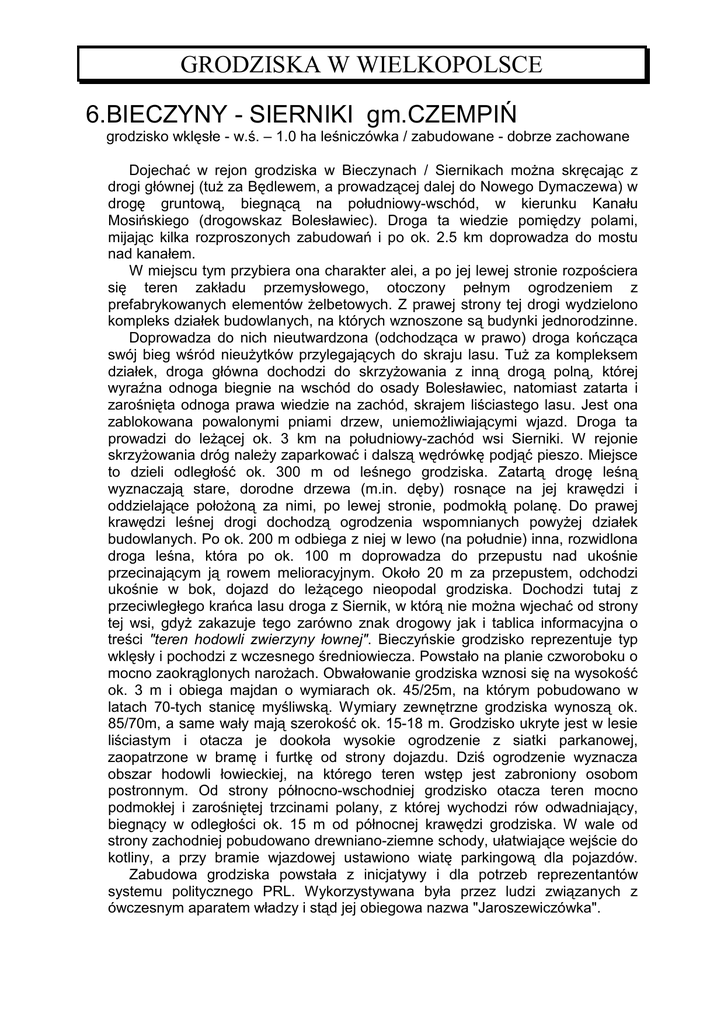 GRODZISKA W WIELKOPOLSCE

6.BIECZYNY - SIERNIKI gm.CZEMPIŃ
grodzisko wklęsłe - w.ś. – 1.0 ha leśniczówka / zabudowane - dobrze zachowane

Dojechać w rejon grodziska w Bieczynach / Siernikach można skręcając z drogi głównej (tuż za Będlewem, a prowadzącej dalej do Nowego Dymaczewa) w drogę gruntową, biegnącą na południowy-wschód, w kierunku Kanału Mosińskiego (drogowskaz Bolesławiec). Droga ta wiedzie pomiędzy polami, mijając kilka rozproszonych zabudowań i po ok. 2.5 km doprowadza do mostu nad kanałem.

W miejscu tym przybiera ona charakter alei, a po jej lewej stronie rozpościera się teren zakładu przemysłowego, otoczony pełnym ogrodzeniem z prefabrykowanych elementów żelbetowych. Z prawej strony tej drogi wydzielono kompleks działek budowlanych, na których wznoszone są budynki jednorodzinne.

Doprowadza do nich nieutwardzona (odchodząca w prawo) droga kończąca swój bieg wśród nieużytków przylegających do skraju lasu. Tuż za kompleksem działek, droga główna dochodzi do skrzyżowania z inną drogą polną, której wyraźna odnoga biegnie na wschód do osady Bolesławiec, natomiast zatarta i zarośnięta odnoga prawa wiedzie na zachód, skrajem liściastego lasu. Jest ona zablokowana powalonymi pniami drzew, uniemożliwiającymi wjazd. Droga ta prowadzi do leżącej ok. 3 km na południowy-zachód wsi Sierniki. W rejonie skrzyżowania dróg należy zaparkować i dalszą wędrówkę podjąć pieszo. Miejsce to dzieli odległość ok. 300 m od leśnego grodziska. Zatartą drogę leśną wyznaczają stare, dorodne drzewa (m.in. dęby) rosnące na jej krawędzi i oddzielające położoną za nimi, po lewej stronie, podmokłą polanę. Do prawej krawędzi leśnej drogi dochodzą ogrodzenia wspomnianych powyżej działek budowlanych. Po ok. 200 m odbiega z niej w lewo (na południe) inna, rozwidlona droga leśna, która po ok. 100 m doprowadza do przepustu nad ukośnie przecinającym ją rowem melioracyjnym. Około 20 m za przepustem, odchodzi ukośnie w bok, dojazd do leżącego nieopodal grodziska. Dochodzi tutaj z przeciwległego krańca lasu droga z Siernik, w którą nie można wjechać od strony tej wsi, gdyż zakazuje tego zarówno znak drogowy jak i tablica informacyjna o treści "teren hodowli zwierzyny łownej". Bieczyńskie grodzisko reprezentuje typ wklęsły i pochodzi z wczesnego średniowiecza. Powstało na planie czworoboku o mocno zaokrąglonych narożach. Obwałowanie grodziska wznosi się na wysokość ok. 3 m i obiega majdan o wymiarach ok. 45/25m, na którym pobudowano w latach 70-tych stanicę myśliwską. Wymiary zewnętrzne grodziska wynoszą ok. 85/70m, a same wały mają szerokość ok. 15-18 m. Grodzisko ukryte jest w lesie liściastym i otacza je dookoła wysokie ogrodzenie z siatki parkanowej, zaopatrzone w bramę i furtkę od strony dojazdu. Dziś ogrodzenie wyznacza obszar hodowli łowieckiej, na którego teren wstęp jest zabroniony osobom postronnym. Od strony północno-wschodniej grodzisko otacza teren mocno podmokłej i zarośniętej trzcinami polany, z której wychodzi rów odwadniający, biegnący w odległości ok. 15 m od północnej krawędzi grodziska. W wale od strony zachodniej pobudowano drewniano-ziemne schody, ułatwiające wejście do kotliny, a przy bramie wjazdowej ustawiono wiatę parkingową dla pojazdów.

Zabudowa grodziska powstała z inicjatywy i dla potrzeb reprezentantów systemu politycznego PRL. Wykorzystywana była przez ludzi związanych z ówczesnym aparatem władzy i stąd jej obiegowa nazwa "Jaroszewiczówka".